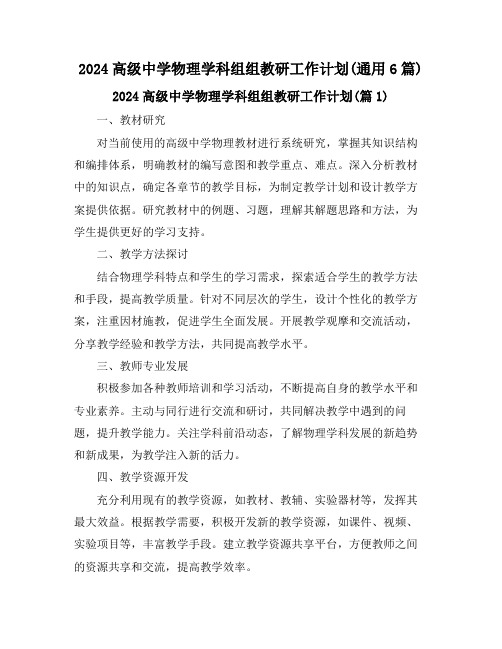 2024 高级中学物理学科组组教研工作计划(通用 6 篇)

2024 高级中学物理学科组组教研工作计划(篇 1)

一、教材研究

对当前使用的高级中学物理教材进行系统研究，掌握其知识结构和编排体系，明确教材的编写意图和教学重点、难点。深入分析教材中的知识点，确定各章节的教学目标，为制定教学计划和设计教学方案提供依据。研究教材中的例题、习题，理解其解题思路和方法，为学生提供更好的学习支持。

二、教学方法探讨

结合物理学科特点和学生的学习需求，探索适合学生的教学方法和手段，提高教学质量。针对不同层次的学生，设计个性化的教学方案，注重因材施教，促进学生全面发展。开展教学观摩和交流活动，分享教学经验和教学方法，共同提高教学水平。

三、教师专业发展

积极参加各种教师培训和学习活动，不断提高自身的教学水平和专业素养。主动与同行进行交流和研讨，共同解决教学中遇到的问题，提升教学能力。关注学科前沿动态，了解物理学科发展的新趋势和新成果，为教学注入新的活力。

四、教学资源开发

充分利用现有的教学资源，如教材、教辅、实验器材等，发挥其最大效益。根据教学需要，积极开发新的教学资源，如课件、视频、实验项目等，丰富教学手段。建立教学资源共享平台，方便教师之间的资源共享和交流，提高教学效率。